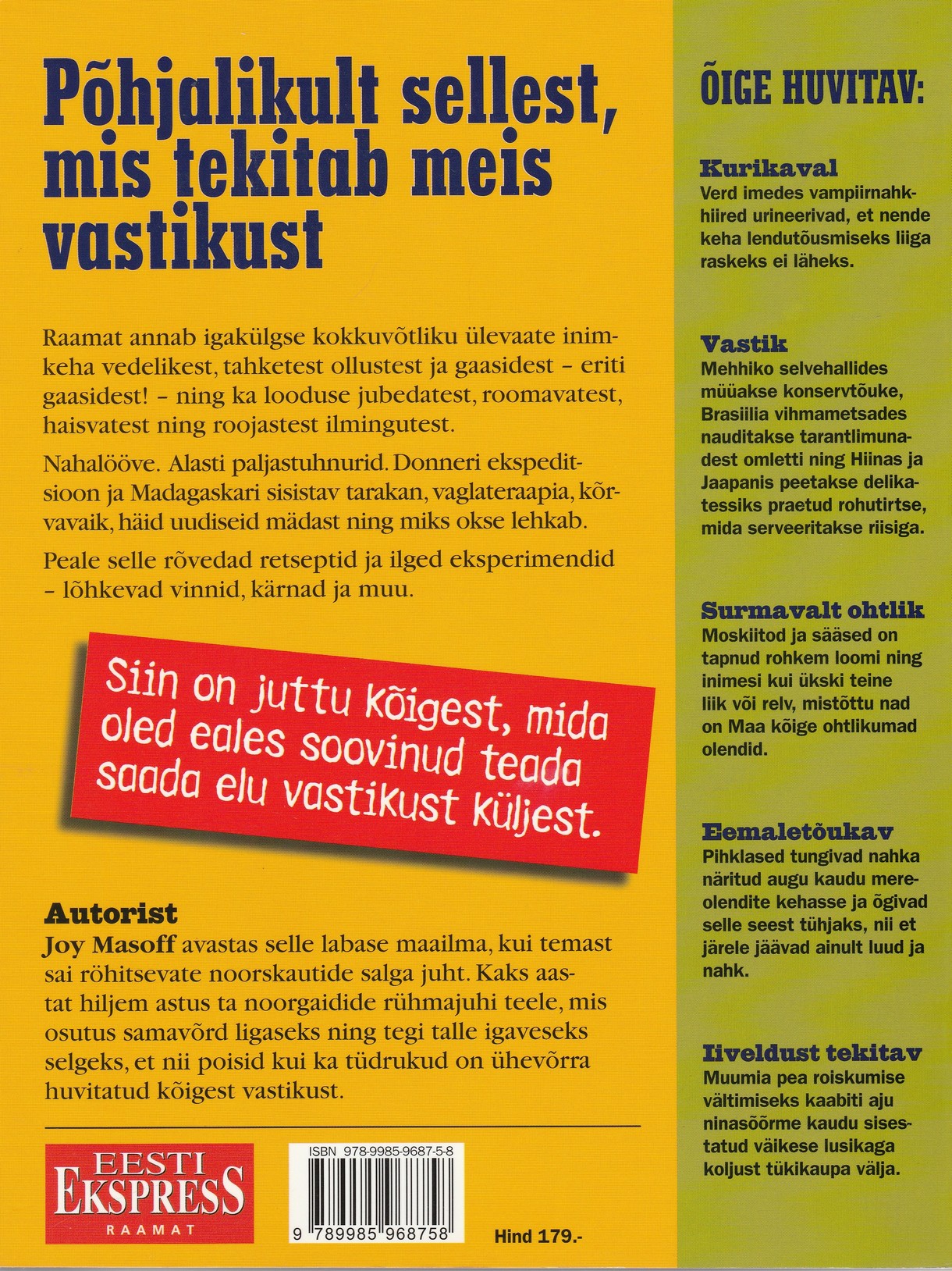 Põhjalikult sellest, mis tekitab meis vastikust

Raamat annab igakülgse kokkuvõtliku ülevaate inimkeha vedelikest, tahketest ollustest ja gaasidest – eriti gaasidest! – ning ka looduse jubedatest, roomavatest, haisvatest ning roojastest ilmingutest.

Nahalööve. Alasti paljastuhnurid. Donneri ekspeditsioon ja Madagaskari sisistav tarakan, vaglateraapia, kõrvavaik, häid uudiseid mädast ning miks okse lehkab.

Peale selle rõvedad retseptid ja ilged eksperimendid – lõhkevad vinnid, kärnad ja muu.

Siin on juttu kõigest, mida oled eales soovinud teada saada elu vastikust küljest.

Autorist
Joy Masoff avastas selle labase maailma, kui temast sai röhitsevate noorskautide salga juht. Kaks aastat hiljem astus ta noorgaidide rühmajuhi teele, mis osutus samavõrd ligaseks ning tegi talle igaveseks selgeks, et nii poisid kui ka tüdrukud on ühevõrra huvitatud kõigest vastikust.

EESTI EKSPRESS RAAMAT

ISBN 978-9985-9687-5-8
9 789985 968758

Hind 179.-

ÕIGE HUVITAV:

Kurikaval
Verd imedes vampiirnahkhiired urineerivad, et nende keha lendutõusmiseks liiga raskeks ei läheks.

Vastik
Mehhiko selvehallides müüakse konservtõuke, Brasiilia vihmametsades nauditakse tarantlimunadest omletti ning Hiinas ja Jaapanis peetakse delikatessiks praetud rohutirtse, mida serveeritakse riisiga.

Surmavalt ohtlik
Moskiitod ja sääsed on tapnud rohkem loomi ning inimesi kui ükski teine liik või relv, mistõttu nad on Maa kõige ohtlikumad olendid.

Eemaletõukav
Pihklased tungivad nahka näritud augu kaudu mereolendite kehasse ja õgivad selle seest tühjaks, nii et järele jäävad ainult luud ja nahk.

Iiveldust tekitav
Muumia pea roiskumise vältimiseks kaabiti aju ninasõõrme kaudu sisestatud väikese lusikaga koljust tükikaupa välja.